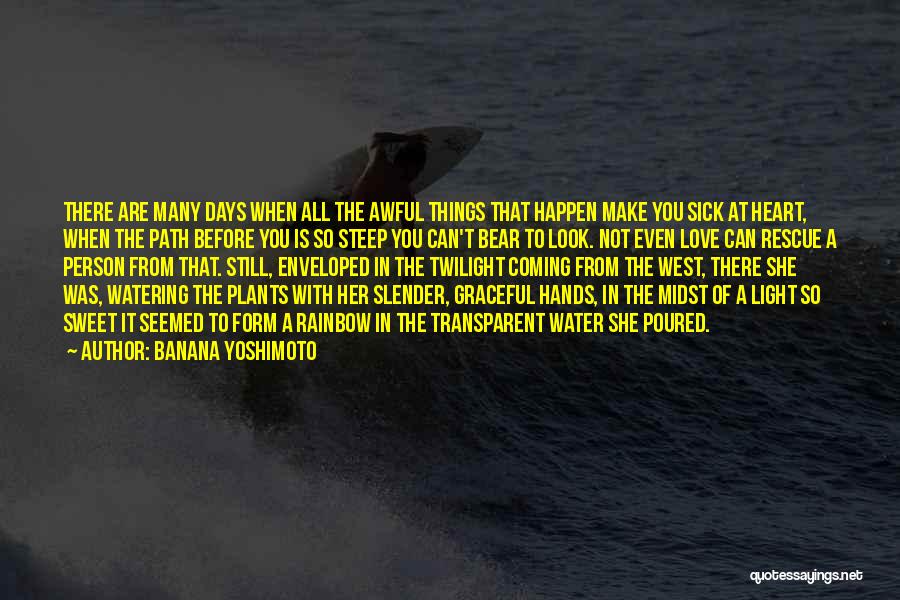 THERE ARE MANY DAYS WHEN ALL THE AWFUL THINGS THAT HAPPEN MAKE YOU SICK AT HEART, WHEN THE PATH BEFORE YOU IS SO STEEP YOU CAN'T BEAR TO LOOK. NOT EVEN LOVE CAN RESCUE A PERSON FROM THAT. STILL, ENVELOPED IN THE TWILIGHT COMING FROM THE WEST, THERE SHE WAS, WATERING THE PLANTS WITH HER SLENDER, GRACEFUL HANDS, IN THE MIDST OF A LIGHT SO SWEET IT SEEMED TO FORM A RAINBOW IN THE TRANSPARENT WATER SHE POURED.

— AUTHOR: BANANA YOSHIMOTO

quotessayings.net